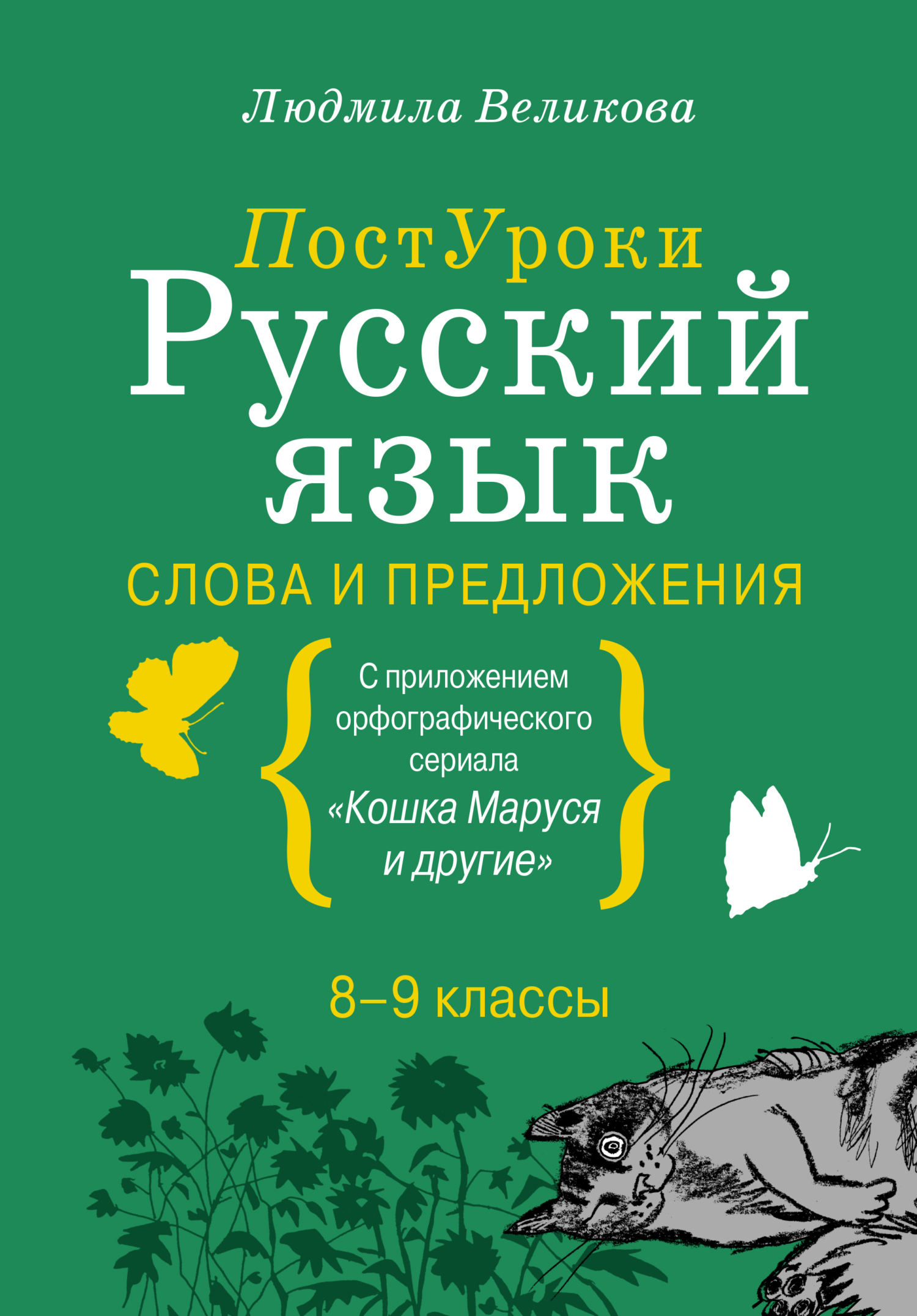 Людмила Великова

ПостУроки
Русский язык

СЛОВА И ПРЕДЛОЖЕНИЯ

С приложением орфографического сериала «Кошка Маруся и другие»

8–9 классы